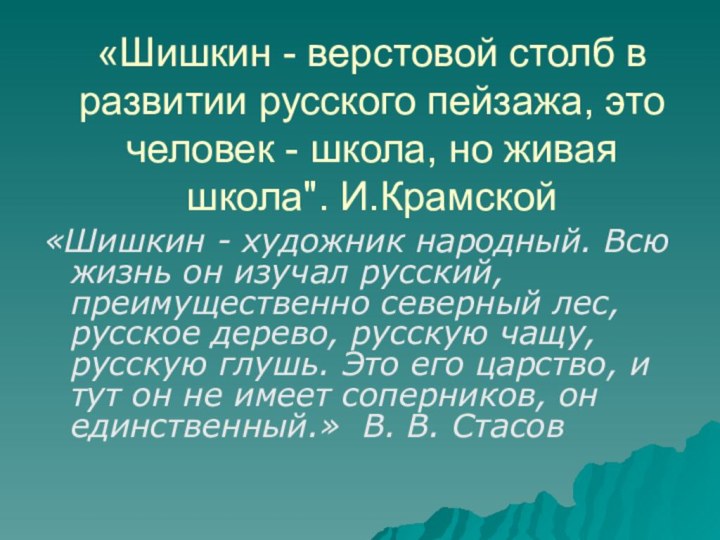 «Шишкин - верстовой столб в развитии русского пейзажа, это человек - школа, но живая школа". И.Крамской

«Шишкин - художник народный. Всю жизнь он изучал русский, преимущественно северный лес, русское дерево, русскую чащу, русскую глушь. Это его царство, и тут он не имеет соперников, он единственный.» В. В. Стасов